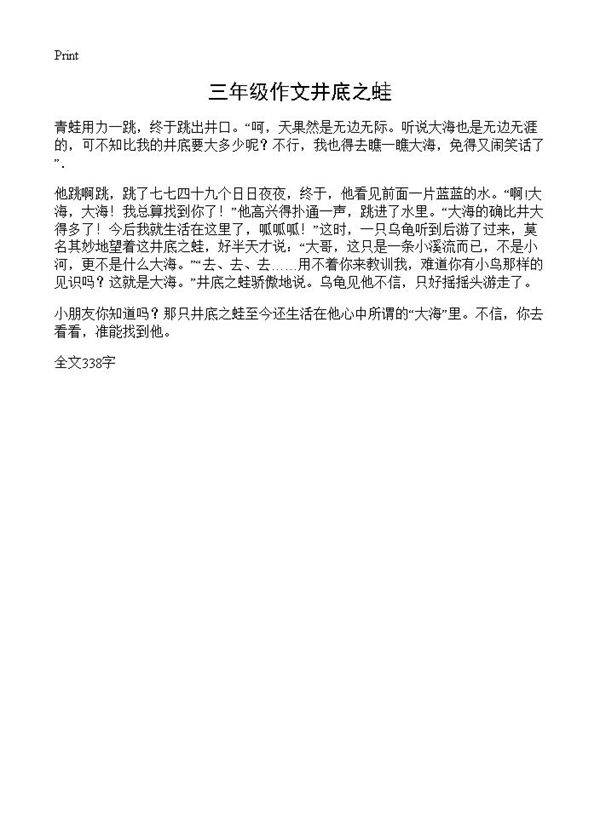 Print

三年级作文井底之蛙

青蛙用力一跳，终于跳出井口。“呵，天果然是无边无际。听说大海也是无边无涯的，可不知比我的井底要大多少呢？不行，我也得去瞧一瞧大海，免得又闹笑话了”.

他跳啊跳，跳了七七四十九个日日夜夜，终于，他看见前面一片蓝蓝的水。“啊!大海，大海！我总算找到你了！”他高兴得扑通一声，跳进了水里。“大海的确比井大得多了！今后我就生活在这里了，呱呱呱！”这时，一只乌龟听到后游了过来，莫名其妙地望着这井底之蛙，好半天才说：“大哥，这只是一条小溪流而已，不是小河，更不是什么大海。”“去、去、去……用不着你来教训我，难道你有小鸟那样的见识吗？这就是大海。”井底之蛙骄傲地说。乌龟见他不信，只好摇摇头游走了。

小朋友你知道吗？那只井底之蛙至今还生活在他心中所谓的“大海”里。不信，你去看看，准能找到他。

全文338字